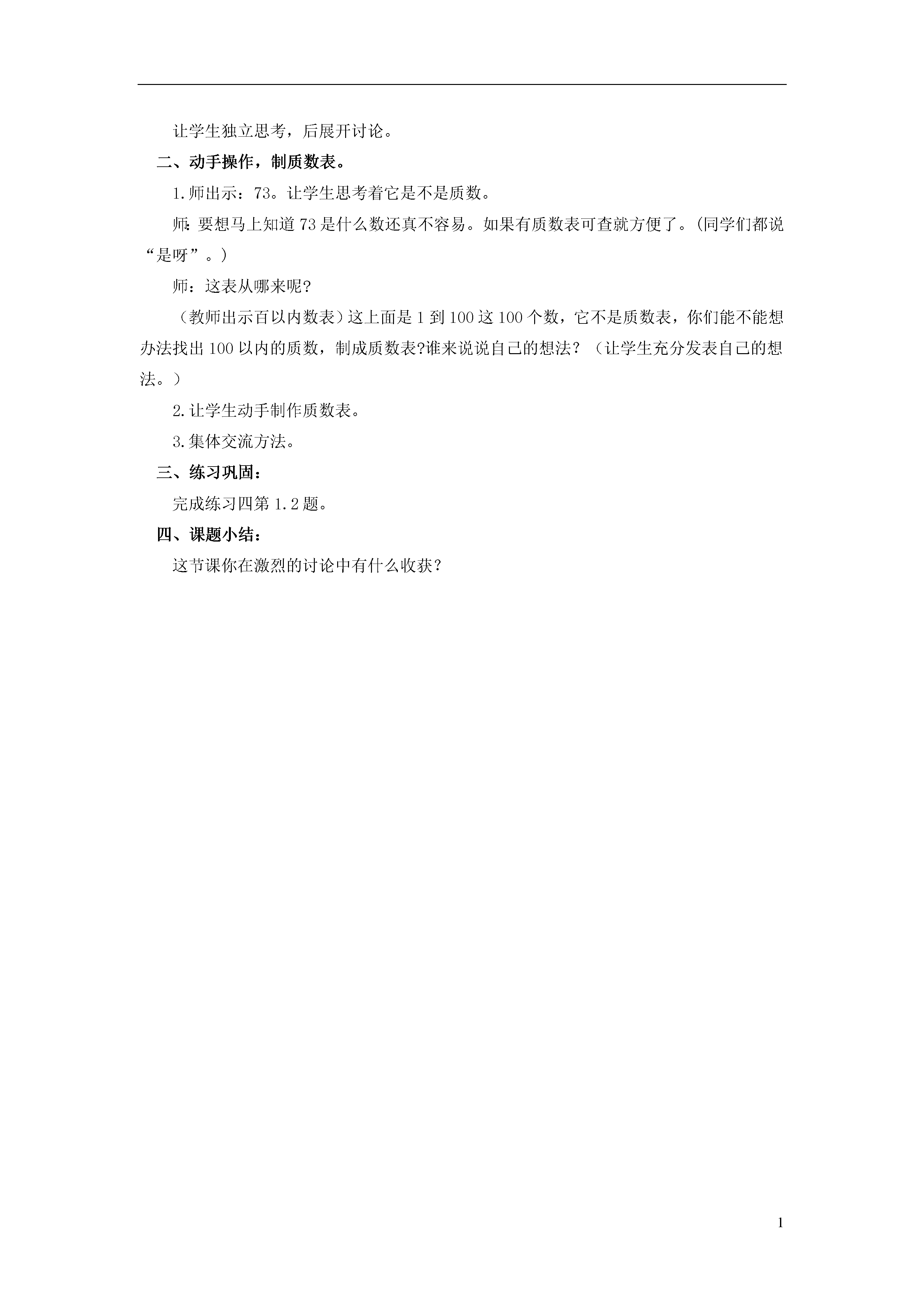 让学生独立思考，后展开讨论。

二、动手操作，制质数表。

1.师出示：73。让学生思考着它是不是质数。

师:要想马上知道73是什么数还真不容易。如果有质数表可查就方便了。(同学们都说“是呀”。)

师：这表从哪来呢?

（教师出示百以内数表）这上面是1到100这100个数，它不是质数表，你们能不能想办法找出100以内的质数，制成质数表?谁来说说自己的想法？（让学生充分发表自己的想法。）

2.让学生动手制作质数表。

3.集体交流方法。

三、练习巩固：

完成练习四第1.2题。

四、课题小结：

这节课你在激烈的讨论中有什么收获？

1